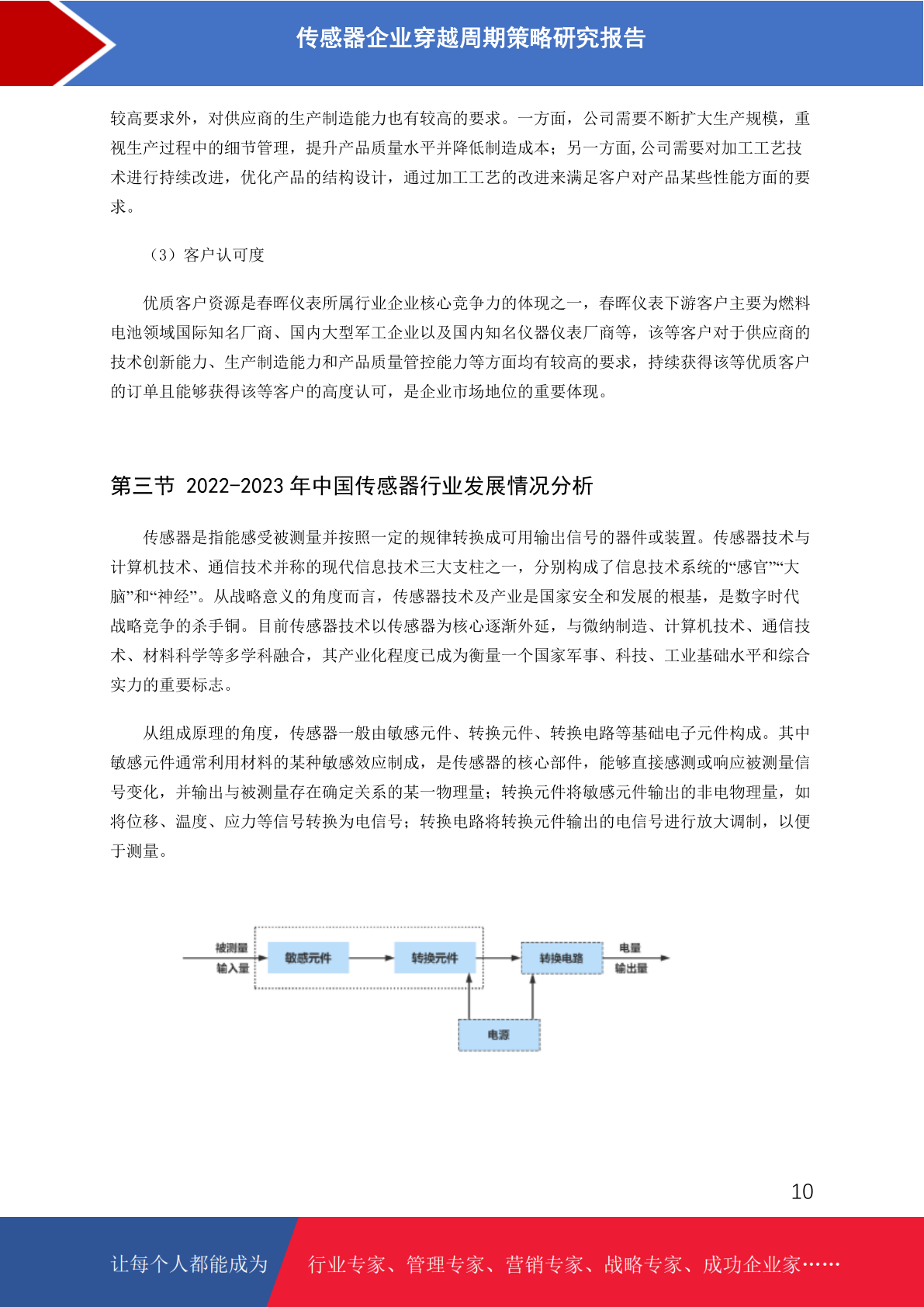 传感器企业穿越周期策略研究报告

较高要求外，对供应商的生产制造能力也有较高的要求。一方面，公司需要不断扩大生产规模，重视生产过程中的细节管理，提升产品质量水平并降低制造成本；另一方面,公司需要对加工工艺技术进行持续改进，优化产品的结构设计，通过加工工艺的改进来满足客户对产品某些性能方面的要求。

（3）客户认可度

优质客户资源是春晖仪表所属行业企业核心竞争力的体现之一，春晖仪表下游客户主要为燃料电池领域国际知名厂商、国内大型军工企业以及国内知名仪器仪表厂商等，该等客户对于供应商的技术创新能力、生产制造能力和产品质量管控能力等方面均有较高的要求，持续获得该等优质客户的订单且能够获得该等客户的高度认可，是企业市场地位的重要体现。

第三节 2022-2023 年中国传感器行业发展情况分析

传感器是指能感受被测量并按照一定的规律转换成可用输出信号的器件或装置。传感器技术与计算机技术、通信技术并称的现代信息技术三大支柱之一，分别构成了信息技术系统的“感官”“大脑”和“神经”。从战略意义的角度而言，传感器技术及产业是国家安全和发展的根基，是数字时代战略竞争的杀手锏。目前传感器技术以传感器为核心逐渐外延，与微纳制造、计算机技术、通信技术、材料科学等多学科融合，其产业化程度已成为衡量一个国家军事、科技、工业基础水平和综合实力的重要标志。

从组成原理的角度，传感器一般由敏感元件、转换元件、转换电路等基础电子元件构成。其中敏感元件通常利用材料的某种敏感效应制成，是传感器的核心部件，能够直接感测或响应被测量信号变化，并输出与被测量存在确定关系的某一物理量；转换元件将敏感元件输出的非电物理量，如将位移、温度、应力等信号转换为电信号；转换电路将转换元件输出的电信号进行放大调制，以便于测量。

被测量
输入量
敏感元件
转换元件
转换电路
电量
输出量
电源

10

让每个人都能成为 行业专家、管理专家、营销专家、战略专家、成功企业家……